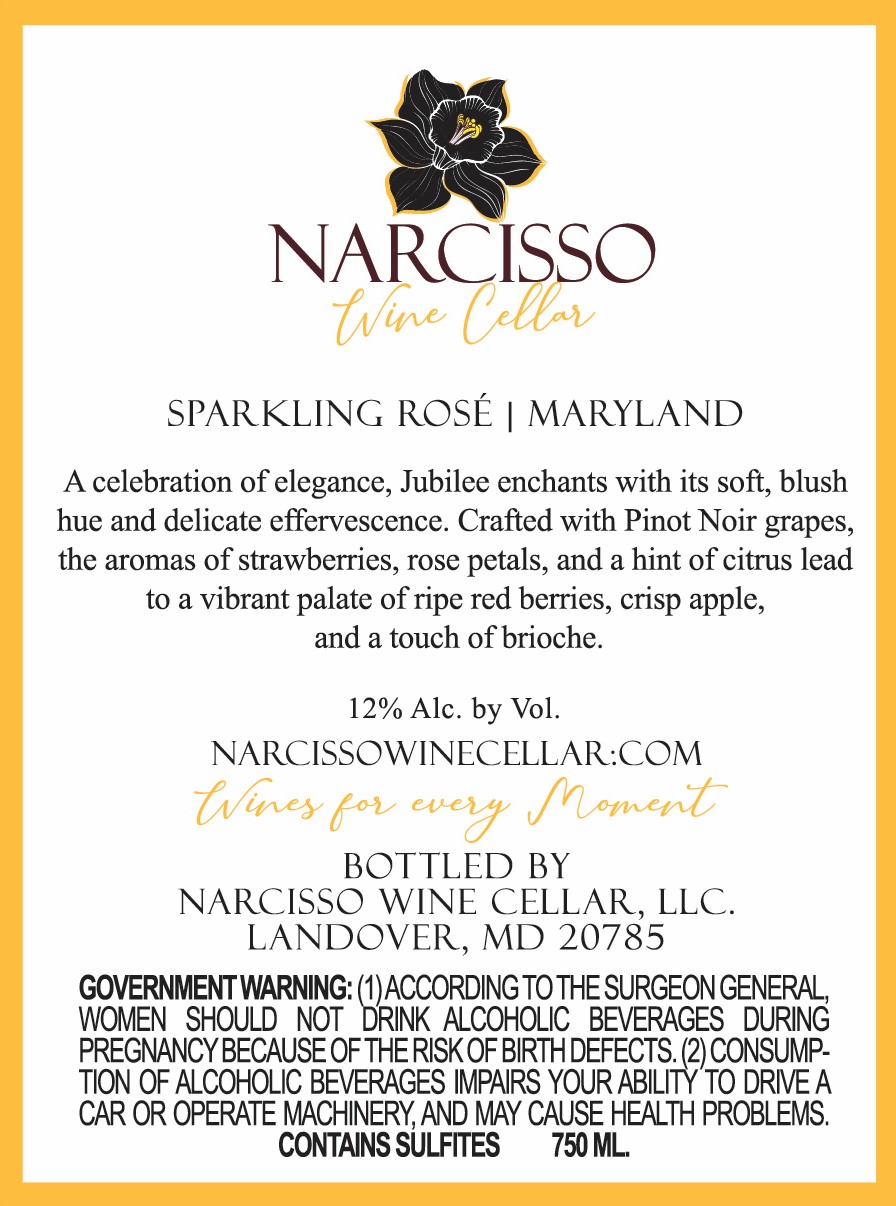 NARCISSO
Wine Cellar

SPARKLING ROSÉ | MARYLAND

A celebration of elegance, Jubilee enchants with its soft, blush hue and delicate effervescence. Crafted with Pinot Noir grapes, the aromas of strawberries, rose petals, and a hint of citrus lead to a vibrant palate of ripe red berries, crisp apple, and a touch of brioche.

12% Alc. by Vol.

NARCISSOWINECELLAR:COM
Wines for every Moment

BOTTLED BY
NARCISSO WINE CELLAR, LLC.
LANDOVER, MD 20785

GOVERNMENT WARNING: (1) ACCORDING TO THE SURGEON GENERAL, WOMEN SHOULD NOT DRINK ALCOHOLIC BEVERAGES DURING PREGNANCY BECAUSE OF THE RISK OF BIRTH DEFECTS. (2) CONSUMPTION OF ALCOHOLIC BEVERAGES IMPAIRS YOUR ABILITY TO DRIVE A CAR OR OPERATE MACHINERY, AND MAY CAUSE HEALTH PROBLEMS.
CONTAINS SULFITES 750 ML.